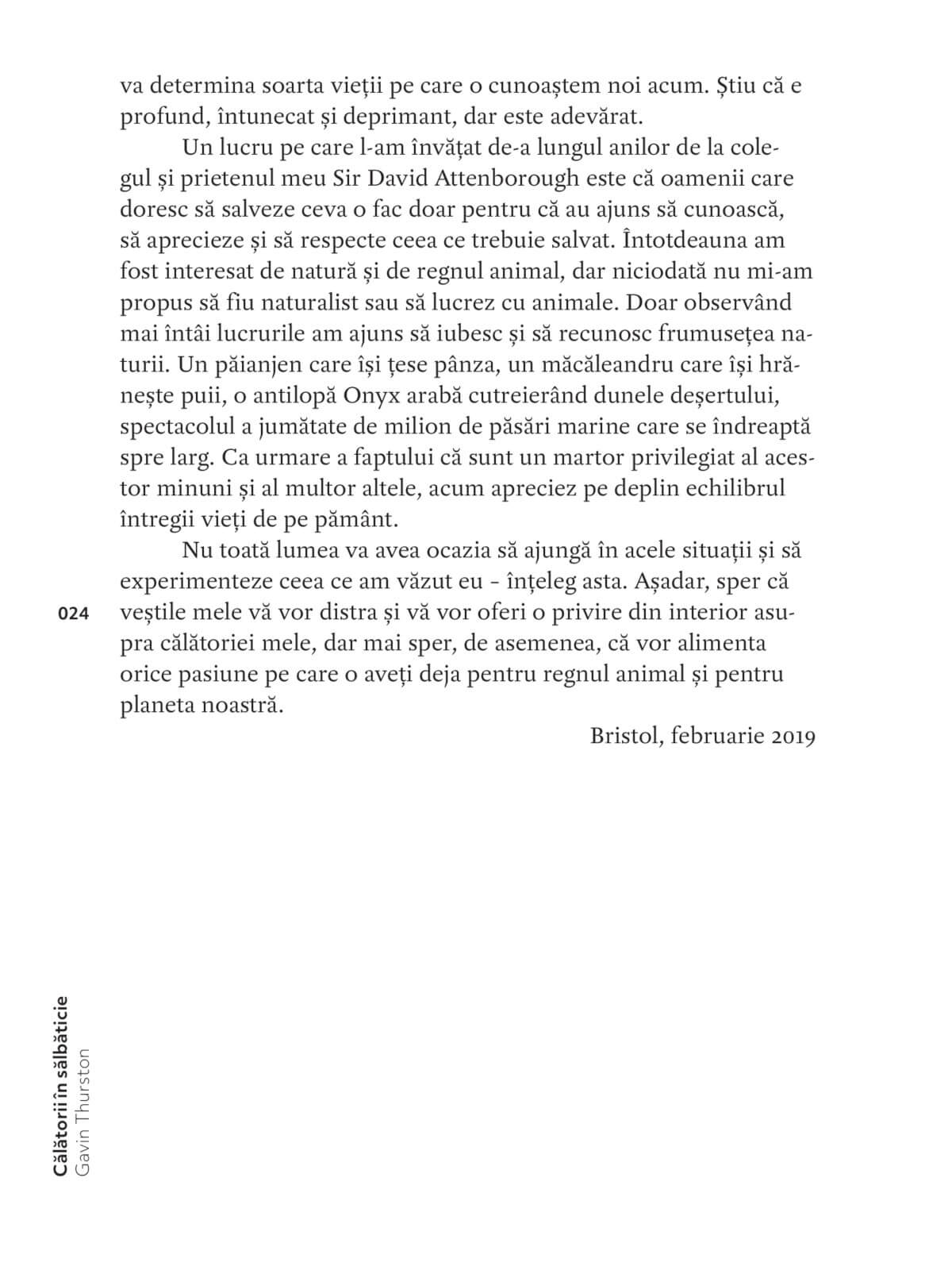 va determina soarta vieții pe care o cunoaștem noi acum. Știu că e profund, întunecat și deprimant, dar este adevărat.

Un lucru pe care l-am învățat de-a lungul anilor de la colegul și prietenul meu Sir David Attenborough este că oamenii care doresc să salveze ceva o fac doar pentru că au ajuns să cunoască, să aprecieze și să respecte ceea ce trebuie salvat. Întotdeauna am fost interesat de natură și de regnul animal, dar niciodată nu mi-am propus să fiu naturalist sau să lucrez cu animale. Doar observând mai întâi lucrurile am ajuns să iubesc și să recunosc frumusețea naturii. Un păianjen care își țese pânza, un măcăleandru care își hrănește puii, o antilopă Onyx arabă cutreierând dunele deșertului, spectacolul a jumătate de milion de păsări marine care se îndreaptă spre larg. Ca urmare a faptului că sunt un martor privilegiat al acestor minuni și al multor altele, acum apreciez pe deplin echilibrul întregii vieți de pe pământ.

Nu toată lumea va avea ocazia să ajungă în acele situații și să experimenteze ceea ce am văzut eu – înțeleg asta. Așadar, sper că veștile mele vă vor distra și vă vor oferi o privire din interior asupra călătoriei mele, dar mai sper, de asemenea, că vor alimenta orice pasiune pe care o aveți deja pentru regnul animal și pentru planeta noastră.

Bristol, februarie 2019

024

Călătorii în sălbăticie
Gavin Thurston